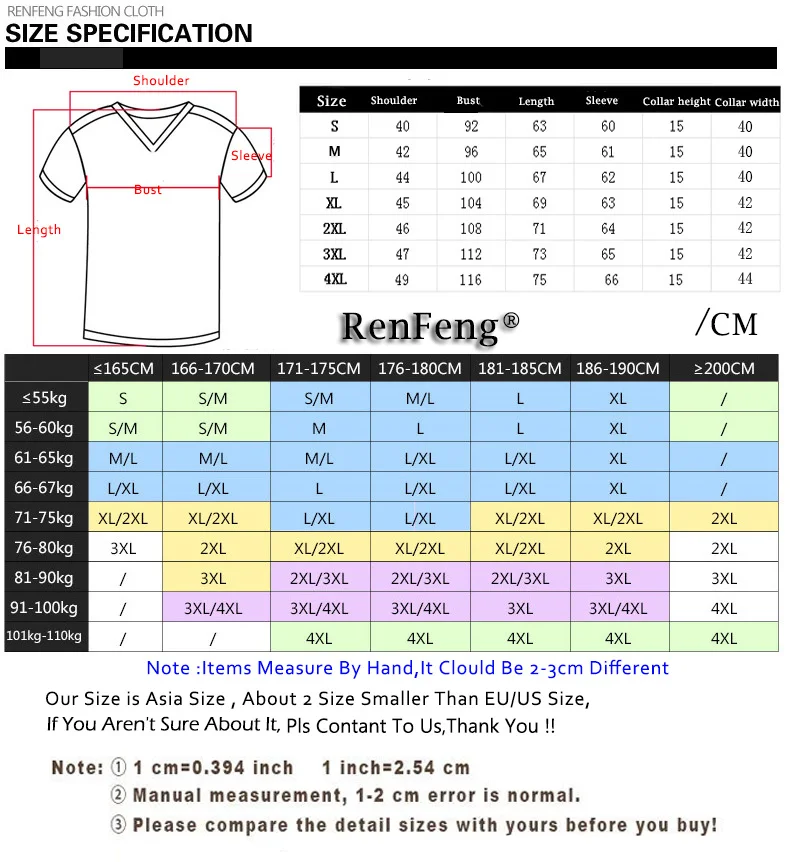 RENFENG FASHION CLOTH
SIZE SPECIFICATION

Shoulder
Sleeve
Bust
Length

| Size | Shoulder | Bust | Length | Sleeve | Collar height | Collar width |
|---|---|---|---|---|---|---|
| S | 40 | 92 | 63 | 60 | 15 | 40 |
| M | 42 | 96 | 65 | 61 | 15 | 40 |
| L | 44 | 100 | 67 | 62 | 15 | 40 |
| XL | 45 | 104 | 69 | 63 | 15 | 42 |
| 2XL | 46 | 108 | 71 | 64 | 15 | 42 |
| 3XL | 47 | 112 | 73 | 65 | 15 | 42 |
| 4XL | 49 | 116 | 75 | 66 | 15 | 44 |

RenFeng®
/CM

| | ≤165CM | 166-170CM | 171-175CM | 176-180CM | 181-185CM | 186-190CM | ≥200CM |
|---|---|---|---|---|---|---|---|
| ≤55kg | S | S/M | S/M | M/L | L | XL | / |
| 56-60kg | S/M | S/M | M | L | L | XL | / |
| 61-65kg | M/L | M/L | M/L | L/XL | L/XL | XL | / |
| 66-67kg | L/XL | L/XL | L | L/XL | L/XL | XL | / |
| 71-75kg | XL/2XL | XL/2XL | L/XL | L/XL | XL/2XL | XL/2XL | 2XL |
| 76-80kg | 3XL | 2XL | XL/2XL | XL/2XL | XL/2XL | 2XL | 2XL |
| 81-90kg | / | 3XL | 2XL/3XL | 2XL/3XL | 2XL/3XL | 3XL | 3XL |
| 91-100kg | / | 3XL/4XL | 3XL/4XL | 3XL/4XL | 3XL | 3XL/4XL | 4XL |
| 101kg-110kg | / | / | 4XL | 4XL | 4XL | 4XL | 4XL |

Note :Items Measure By Hand,It Clould Be 2-3cm Different

Our Size is Asia Size , About 2 Size Smaller Than EU/US Size,
If You Aren't Sure About It, Pls Contant To Us,Thank You !!

Note: ① 1 cm=0.394 inch 1 inch=2.54 cm
② Manual measurement, 1-2 cm error is normal.
③ Please compare the detail sizes with yours before you buy!